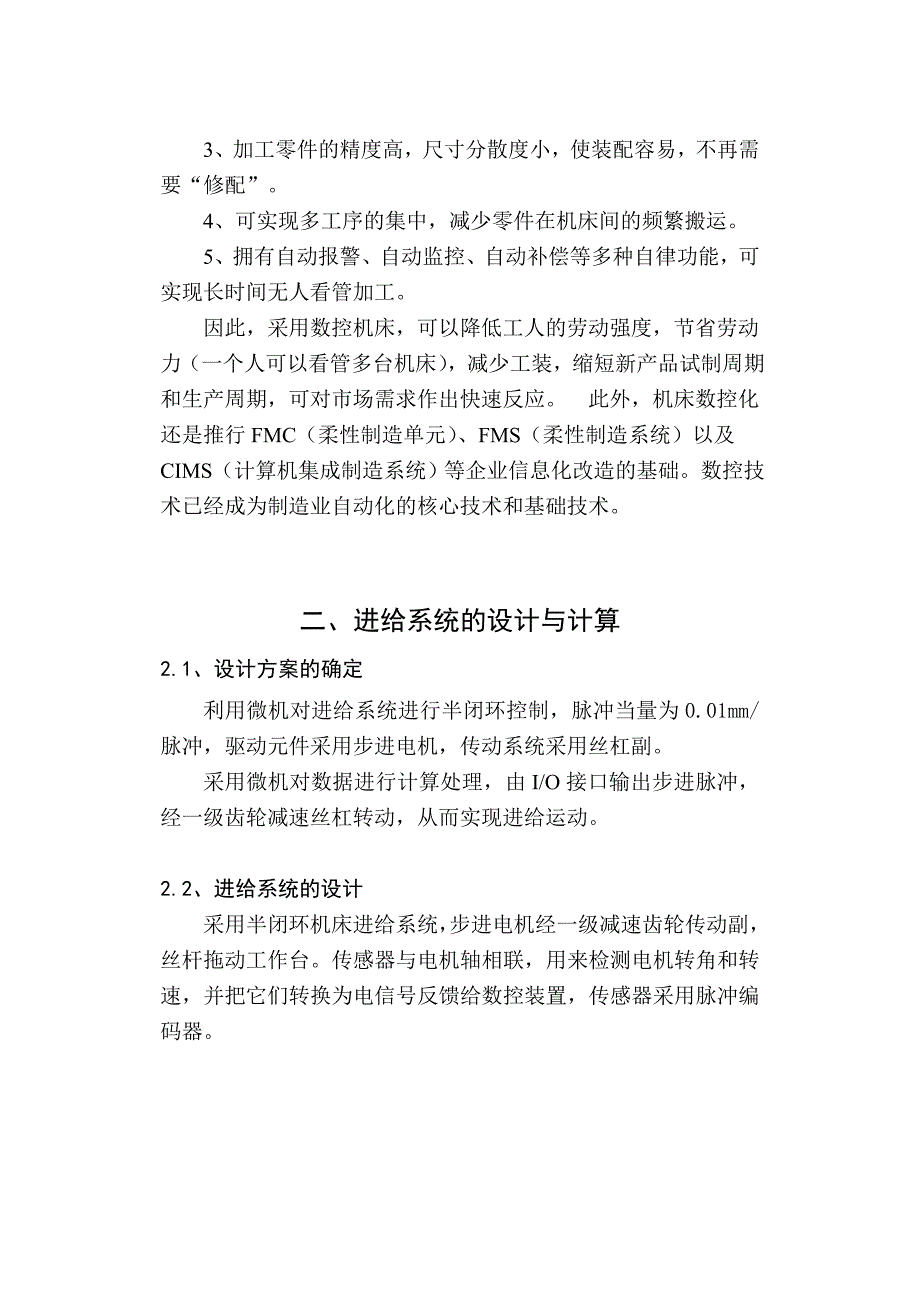 3、加工零件的精度高，尺寸分散度小，使装配容易，不再需要“修配”。

4、可实现多工序的集中，减少零件在机床间的频繁搬运。

5、拥有自动报警、自动监控、自动补偿等多种自律功能，可实现长时间无人看管加工。

因此，采用数控机床，可以降低工人的劳动强度，节省劳动力（一个人可以看管多台机床），减少工装，缩短新产品试制周期和生产周期，可对市场需求作出快速反应。　此外，机床数控化还是推行 FMC（柔性制造单元）、FMS（柔性制造系统）以及 CIMS（计算机集成制造系统）等企业信息化改造的基础。数控技术已经成为制造业自动化的核心技术和基础技术。

二、进给系统的设计与计算

2.1、设计方案的确定

利用微机对进给系统进行半闭环控制，脉冲当量为 0.01㎜/脉冲，驱动元件采用步进电机，传动系统采用丝杠副。

采用微机对数据进行计算处理，由 I/O 接口输出步进脉冲，经一级齿轮减速丝杠转动，从而实现进给运动。

2.2、进给系统的设计

采用半闭环机床进给系统，步进电机经一级减速齿轮传动副，丝杆拖动工作台。传感器与电机轴相联，用来检测电机转角和转速，并把它们转换为电信号反馈给数控装置，传感器采用脉冲编码器。